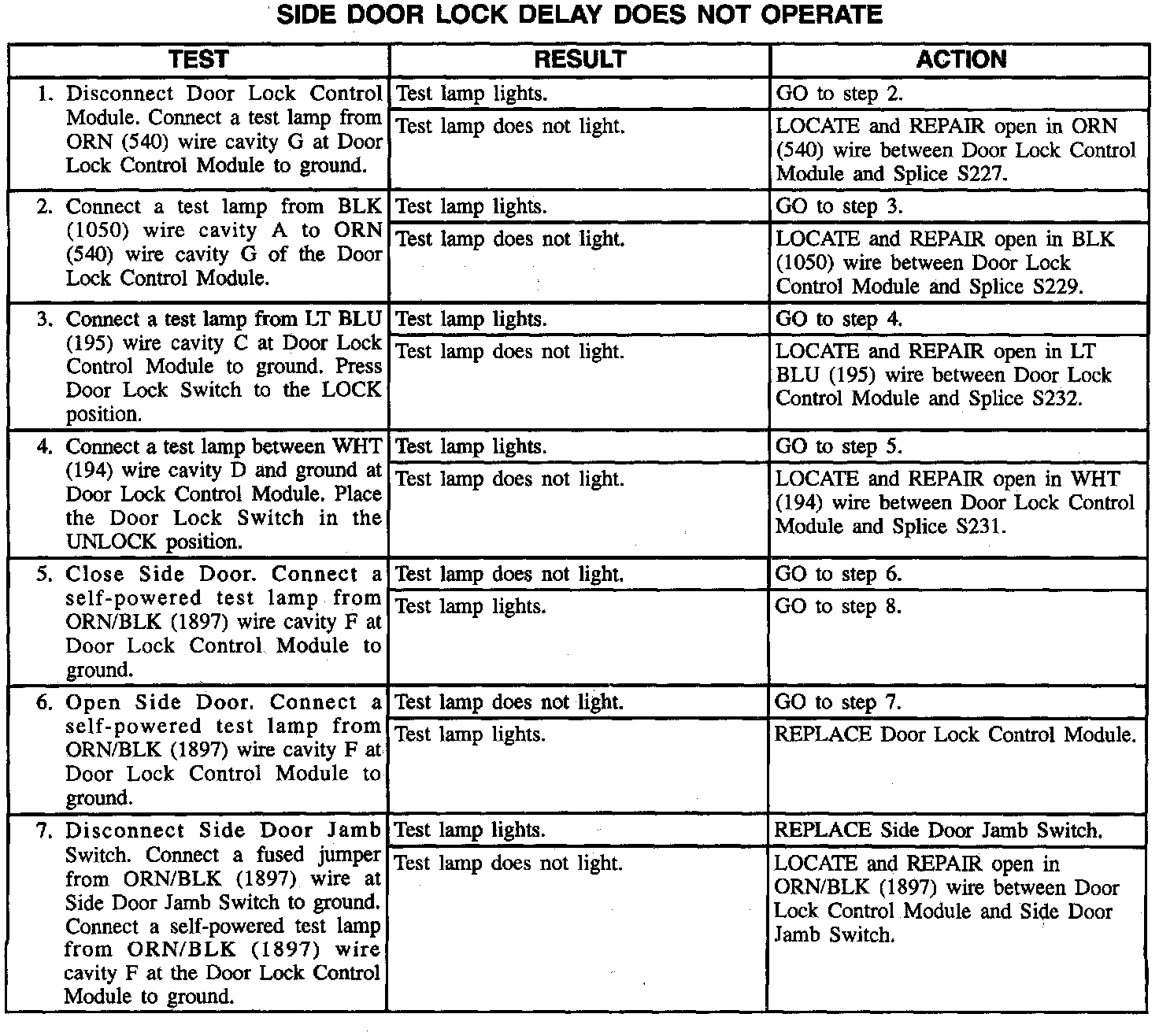 SIDE DOOR LOCK DELAY DOES NOT OPERATE

| TEST | RESULT | ACTION |
|---|---|---|
| 1. Disconnect Door Lock Control Module. Connect a test lamp from ORN (540) wire cavity G at Door Lock Control Module to ground. | Test lamp lights. | GO to step 2. |
| | Test lamp does not light. | LOCATE and REPAIR open in ORN (540) wire between Door Lock Control Module and Splice S227. |
| 2. Connect a test lamp from BLK (1050) wire cavity A to ORN (540) wire cavity G of the Door Lock Control Module. | Test lamp lights. | GO to step 3. |
| | Test lamp does not light. | LOCATE and REPAIR open in BLK (1050) wire between Door Lock Control Module and Splice S229. |
| 3. Connect a test lamp from LT BLU (195) wire cavity C at Door Lock Control Module to ground. Press Door Lock Switch to the LOCK position. | Test lamp lights. | GO to step 4. |
| | Test lamp does not light. | LOCATE and REPAIR open in LT BLU (195) wire between Door Lock Control Module and Splice S232. |
| 4. Connect a test lamp between WHT (194) wire cavity D and ground at Door Lock Control Module. Place the Door Lock Switch in the UNLOCK position. | Test lamp lights. | GO to step 5. |
| | Test lamp does not light. | LOCATE and REPAIR open in WHT (194) wire between Door Lock Control Module and Splice S231. |
| 5. Close Side Door. Connect a self-powered test lamp from ORN/BLK (1897) wire cavity F at Door Lock Control Module to ground. | Test lamp does not light. | GO to step 6. |
| | Test lamp lights. | GO to step 8. |
| 6. Open Side Door. Connect a self-powered test lamp from ORN/BLK (1897) wire cavity F at Door Lock Control Module to ground. | Test lamp does not light. | GO to step 7. |
| | Test lamp lights. | REPLACE Door Lock Control Module. |
| 7. Disconnect Side Door Jamb Switch. Connect a fused jumper from ORN/BLK (1897) wire at Side Door Jamb Switch to ground. Connect a self-powered test lamp from ORN/BLK (1897) wire cavity F at the Door Lock Control Module to ground. | Test lamp lights. | REPLACE Side Door Jamb Switch. |
| | Test lamp does not light. | LOCATE and REPAIR open in ORN/BLK (1897) wire between Door Lock Control Module and Side Door Jamb Switch. |